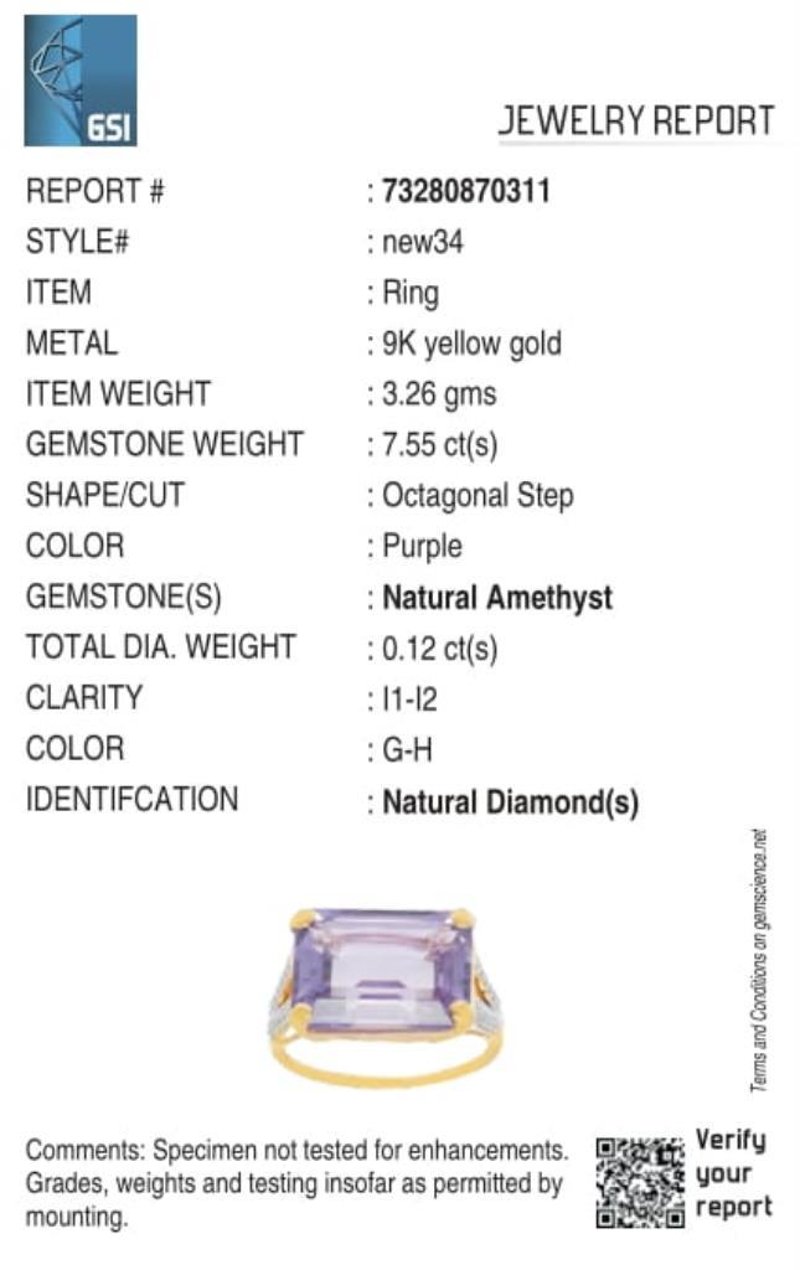 GSI

JEWELRY REPORT

REPORT # : 73280870311
STYLE# : new34
ITEM : Ring
METAL : 9K yellow gold
ITEM WEIGHT : 3.26 gms
GEMSTONE WEIGHT : 7.55 ct(s)
SHAPE/CUT : Octagonal Step
COLOR : Purple
GEMSTONE(S) : Natural Amethyst
TOTAL DIA. WEIGHT : 0.12 ct(s)
CLARITY : I1-I2
COLOR : G-H
IDENTIFCATION : Natural Diamond(s)

Terms and Conditions on gemscience.net

Comments: Specimen not tested for enhancements. Grades, weights and testing insofar as permitted by mounting.

Verify your report